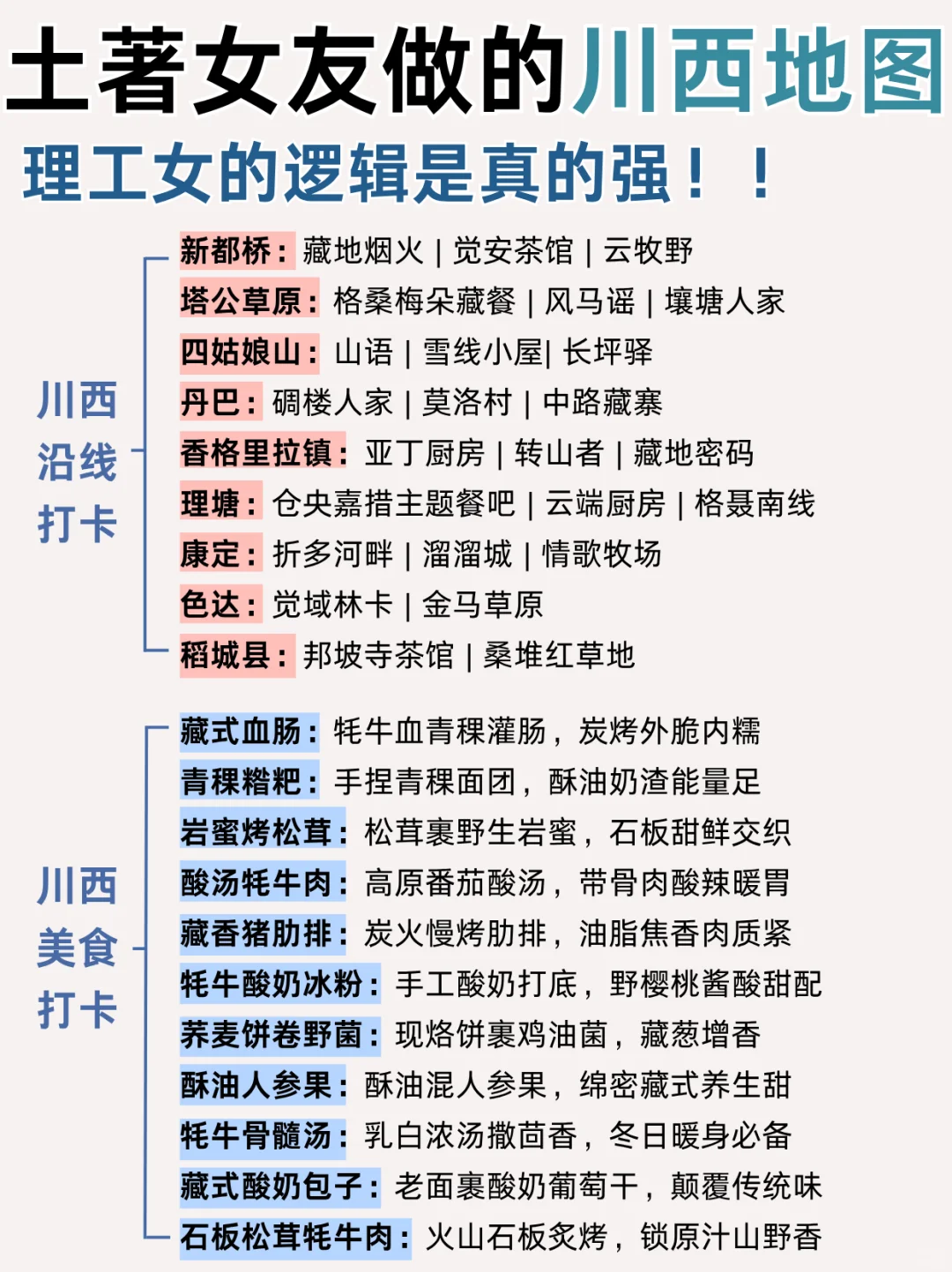 土著女友做的川西地图

理工女的逻辑是真的强！！

川西沿线打卡

新都桥：藏地烟火 | 觉安茶馆 | 云牧野
塔公草原：格桑梅朵藏餐 | 风马谣 | 壤塘人家
四姑娘山：山语 | 雪线小屋| 长坪驿
丹巴：碉楼人家 | 莫洛村 | 中路藏寨
香格里拉镇：亚丁厨房 | 转山者 | 藏地密码
理塘：仓央嘉措主题餐吧 | 云端厨房 | 格聂南线
康定：折多河畔 | 溜溜城 | 情歌牧场
色达：觉域林卡 | 金马草原
稻城县：邦坡寺茶馆 | 桑堆红草地

川西美食打卡

藏式血肠：牦牛血青稞灌肠，炭烤外脆内糯
青稞糌粑：手捏青稞面团，酥油奶渣能量足
岩蜜烤松茸：松茸裹野生岩蜜，石板甜鲜交织
酸汤牦牛肉：高原番茄酸汤，带骨肉酸辣暖胃
藏香猪肋排：炭火慢烤肋排，油脂焦香肉质紧
牦牛酸奶冰粉：手工酸奶打底，野樱桃酱酸甜配
荞麦饼卷野菌：现烙饼裹鸡油菌，藏葱增香
酥油人参果：酥油混人参果，绵密藏式养生甜
牦牛骨髓汤：乳白浓汤撒茴香，冬日暖身必备
藏式酸奶包子：老面裹酸奶葡萄干，颠覆传统味
石板松茸牦牛肉：火山石板炙烤，锁原汁山野香